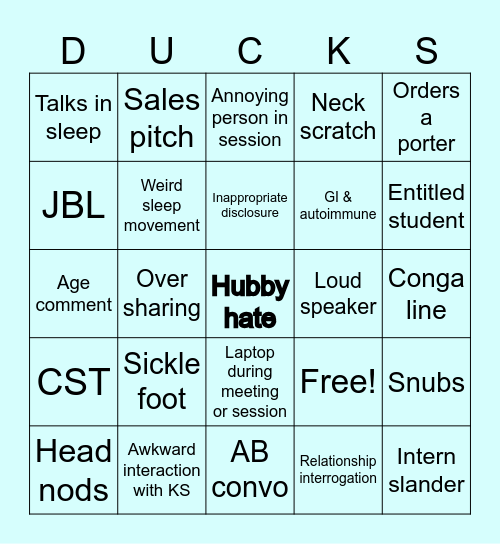 | D | U | C | K | S |
|---|---|---|---|---|
| Talks in sleep | Sales pitch | Annoying person in session | Neck scratch | Orders a porter |
| JBL | Weird sleep movement | Inappropriate disclosure | GI & autoimmune | Entitled student |
| Age comment | Over sharing | Hubby hate | Loud speaker | Conga line |
| CST | Sickle foot | Laptop during meeting or session | Free! | Snubs |
| Head nods | Awkward interaction with KS | AB convo | Relationship interrogation | Intern slander |